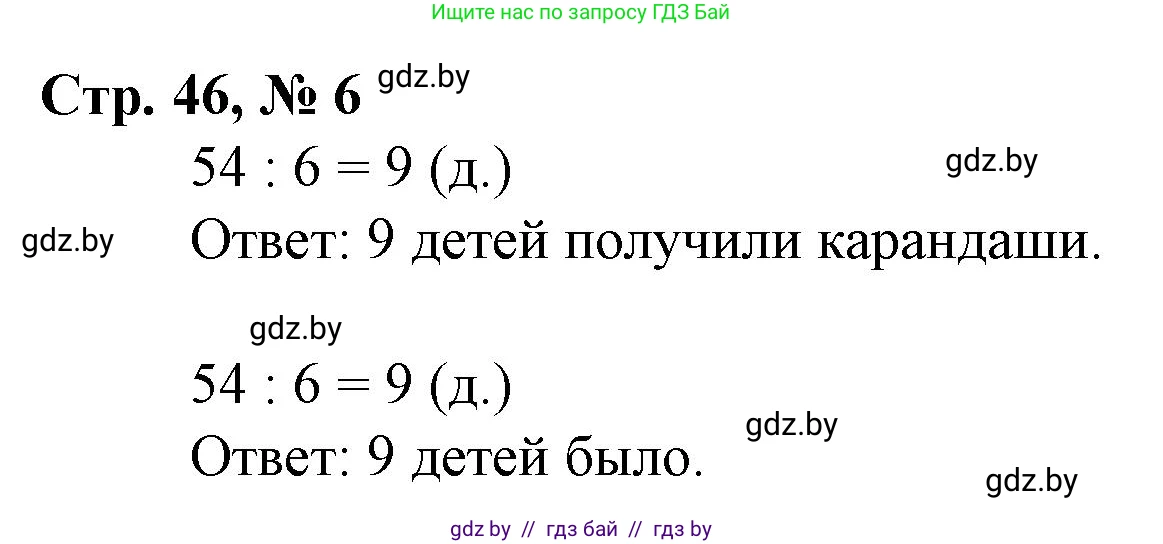 Ищите нас по запросу ГДЗ Бай

Стр. 46, № 6 gdz.by

$54 : 6 = 9$ (д.)

gdz.by

gdz.by

Ответ: 9 детей получили карандаши.

gdz.by

$54 : 6 = 9$ (д.)

gdz.by

Ответ: 9 детей было.

gdz.by

gdz by // гдз бай // гдз by